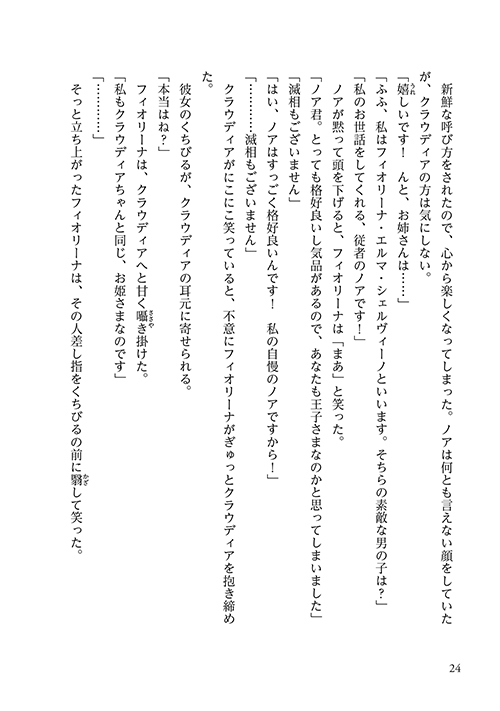 新鮮な呼び方をされたので、心から楽しくなってしまった。ノアは何とも言えない顔をしていたが、クラウディアの方は気にしない。

「嬉しいです！　んと、お姉さんは……」

「ふふ、私はフィオリーナ・エルマ・シェルヴィーノといいます。そちらの素敵な男の子は？」

「私のお世話をしてくれる、従者のノアです！」

ノアが黙って頭を下げると、フィオリーナは「まあ」と笑った。

「ノア君。とっても格好良いし気品があるので、あなたも王子さまなのかと思ってしまいました」

「滅相もございません」

「はい、ノアはすっごく格好良いんです！　私の自慢のノアですから！」

「…………滅相もございません」

クラウディアがにこにこ笑っていると、不意にフィオリーナがぎゅっとクラウディアを抱き締めた。

彼女のくちびるが、クラウディアの耳元に寄せられる。

「本当はね？」

フィオリーナは、クラウディアへと甘く囁き掛けた。

「私もクラウディアちゃんと同じ、お姫さまなのです」

「…………」

そっと立ち上がったフィオリーナは、その人差し指をくちびるの前に翳して笑った。

24